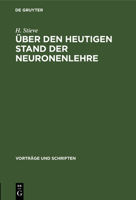 DE GRUYTER

H. Stieve

ÜBER DEN HEUTIGEN STAND DER NEURONENLEHRE

VORTRÄGE UND SCHRIFTEN

DE G